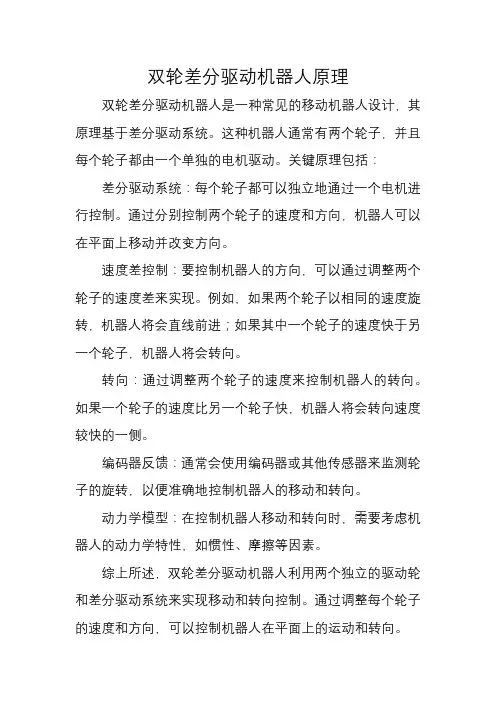 双轮差分驱动机器人原理

双轮差分驱动机器人是一种常见的移动机器人设计，其原理基于差分驱动系统。这种机器人通常有两个轮子，并且每个轮子都由一个单独的电机驱动。关键原理包括：

差分驱动系统：每个轮子都可以独立地通过一个电机进行控制。通过分别控制两个轮子的速度和方向，机器人可以在平面上移动并改变方向。

速度差控制：要控制机器人的方向，可以通过调整两个轮子的速度差来实现。例如，如果两个轮子以相同的速度旋转，机器人将会直线前进；如果其中一个轮子的速度快于另一个轮子，机器人将会转向。

转向：通过调整两个轮子的速度来控制机器人的转向。如果一个轮子的速度比另一个轮子快，机器人将会转向速度较快的一侧。

编码器反馈：通常会使用编码器或其他传感器来监测轮子的旋转，以便准确地控制机器人的移动和转向。

动力学模型：在控制机器人移动和转向时，需要考虑机器人的动力学特性，如惯性、摩擦等因素。

综上所述，双轮差分驱动机器人利用两个独立的驱动轮和差分驱动系统来实现移动和转向控制。通过调整每个轮子的速度和方向，可以控制机器人在平面上的运动和转向。